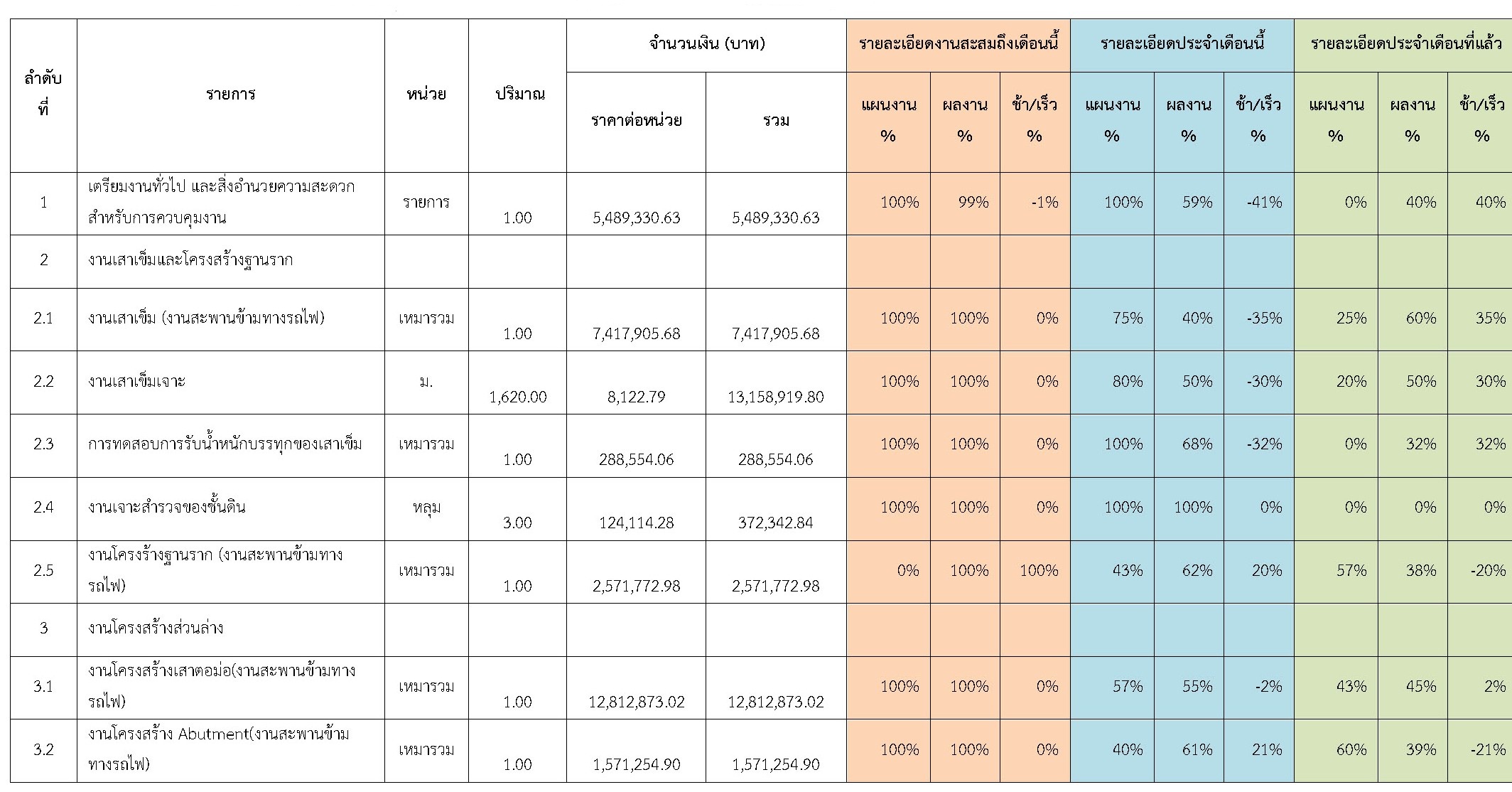 | ลำดับที่ | รายการ | หน่วย | ปริมาณ | จำนวนเงิน (บาท) ราคาต่อหน่วย | จำนวนเงิน (บาท) รวม | รายละเอียดงานสะสมถึงเดือนนี้ แผนงาน % | รายละเอียดงานสะสมถึงเดือนนี้ ผลงาน % | รายละเอียดงานสะสมถึงเดือนนี้ ช้า/เร็ว % | รายละเอียดประจำเดือนนี้ แผนงาน % | รายละเอียดประจำเดือนนี้ ผลงาน % | รายละเอียดประจำเดือนนี้ ช้า/เร็ว % | รายละเอียดประจำเดือนที่แล้ว แผนงาน % | รายละเอียดประจำเดือนที่แล้ว ผลงาน % | รายละเอียดประจำเดือนที่แล้ว ช้า/เร็ว % |
|---|---|---|---|---|---|---|---|---|---|---|---|---|---|---|
| 1 | เตรียมงานทั่วไป และสิ่งอำนวยความสะดวกสำหรับการควบคุมงาน | รายการ | 1.00 | 5,489,330.63 | 5,489,330.63 | 100% | 99% | -1% | 100% | 59% | -41% | 0% | 40% | 40% |
| 2 | งานเสาเข็มและโครงสร้างฐานราก | | | | | | | | | | | | | |
| 2.1 | งานเสาเข็ม (งานสะพานข้ามทางรถไฟ) | เหมารวม | 1.00 | 7,417,905.68 | 7,417,905.68 | 100% | 100% | 0% | 75% | 40% | -35% | 25% | 60% | 35% |
| 2.2 | งานเสาเข็มเจาะ | ม. | 1,620.00 | 8,122.79 | 13,158,919.80 | 100% | 100% | 0% | 80% | 50% | -30% | 20% | 50% | 30% |
| 2.3 | การทดสอบการรับน้ำหนักบรรทุกของเสาเข็ม | เหมารวม | 1.00 | 288,554.06 | 288,554.06 | 100% | 100% | 0% | 100% | 68% | -32% | 0% | 32% | 32% |
| 2.4 | งานเจาะสำรวจของชั้นดิน | หลุม | 3.00 | 124,114.28 | 372,342.84 | 100% | 100% | 0% | 100% | 100% | 0% | 0% | 0% | 0% |
| 2.5 | งานโครงร้างฐานราก (งานสะพานข้ามทางรถไฟ) | เหมารวม | 1.00 | 2,571,772.98 | 2,571,772.98 | 0% | 100% | 100% | 43% | 62% | 20% | 57% | 38% | -20% |
| 3 | งานโครงสร้างส่วนล่าง | | | | | | | | | | | | | |
| 3.1 | งานโครงสร้างเสาตอม่อ(งานสะพานข้ามทางรถไฟ) | เหมารวม | 1.00 | 12,812,873.02 | 12,812,873.02 | 100% | 100% | 0% | 57% | 55% | -2% | 43% | 45% | 2% |
| 3.2 | งานโครงสร้าง Abutment(งานสะพานข้ามทางรถไฟ) | เหมารวม | 1.00 | 1,571,254.90 | 1,571,254.90 | 100% | 100% | 0% | 40% | 61% | 21% | 60% | 39% | -21% |